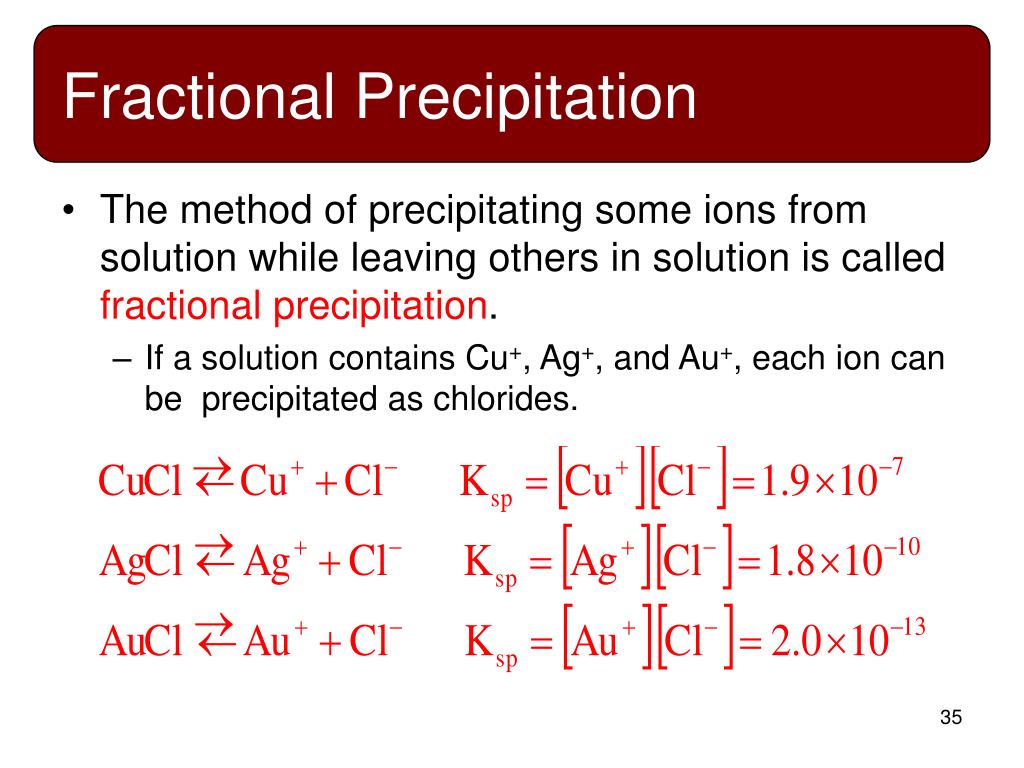 Fractional Precipitation

• The method of precipitating some ions from solution while leaving others in solution is called fractional precipitation.

– If a solution contains $Cu^+$, $Ag^+$, and $Au^+$, each ion can be precipitated as chlorides.

$CuCl \rightleftarrows Cu^+ + Cl^-$ $K_{sp} = [Cu^+][Cl^-] = 1.9 \times 10^{-7}$

$AgCl \rightleftarrows Ag^+ + Cl^-$ $K_{sp} = [Ag^+][Cl^-] = 1.8 \times 10^{-10}$

$AuCl \rightleftarrows Au^+ + Cl^-$ $K_{sp} = [Au^+][Cl^-] = 2.0 \times 10^{-13}$

35